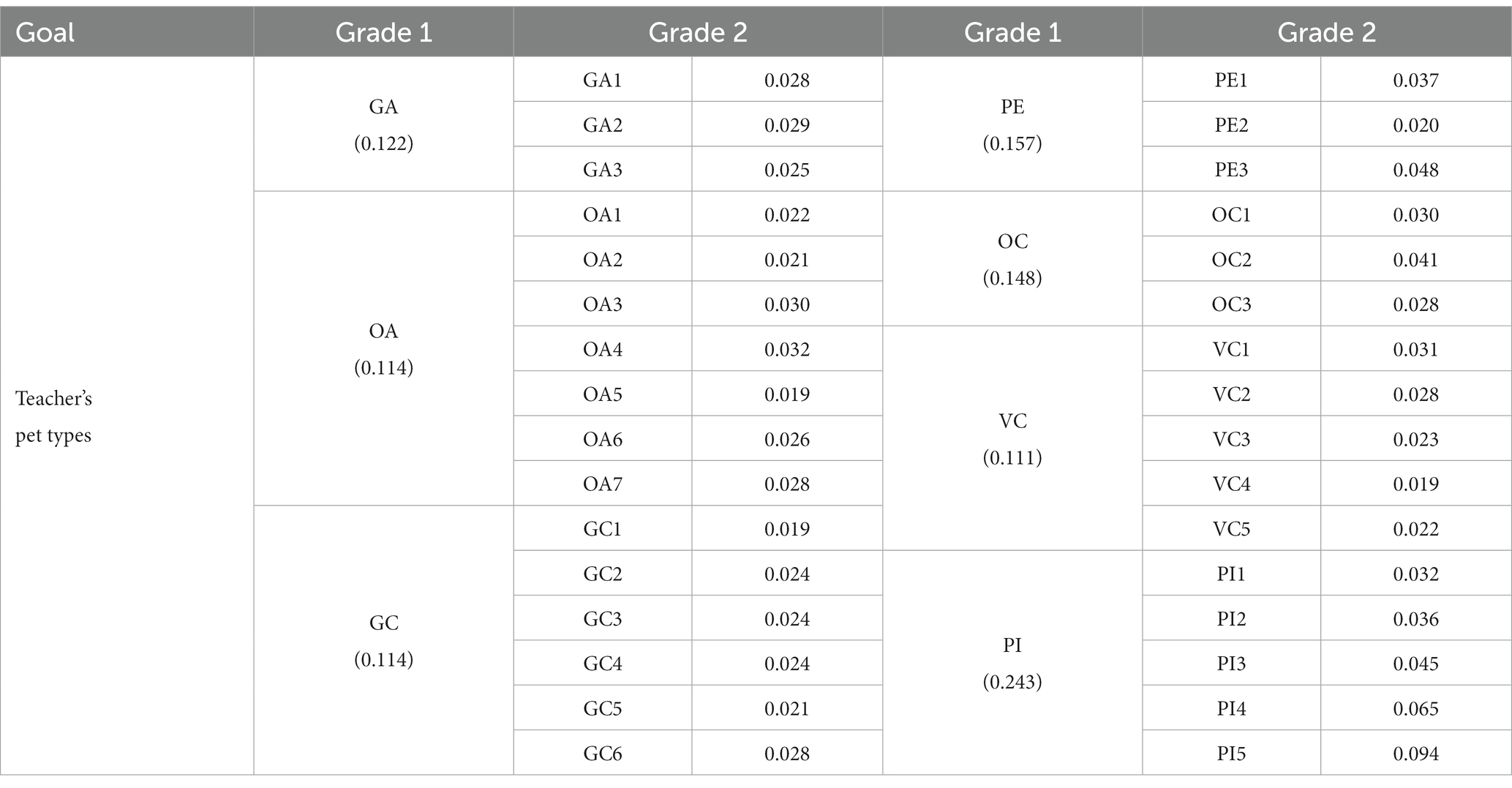 | Goal | Grade 1 | Grade 2 | | Grade 1 | Grade 2 | |
|---|---|---|---|---|---|---|
| Teacher's pet types | GA (0.122) | GA1 | 0.028 | PE (0.157) | PE1 | 0.037 |
| | | GA2 | 0.029 | | PE2 | 0.020 |
| | | GA3 | 0.025 | | PE3 | 0.048 |
| | OA (0.114) | OA1 | 0.022 | OC (0.148) | OC1 | 0.030 |
| | | OA2 | 0.021 | | OC2 | 0.041 |
| | | OA3 | 0.030 | | OC3 | 0.028 |
| | | OA4 | 0.032 | VC (0.111) | VC1 | 0.031 |
| | | OA5 | 0.019 | | VC2 | 0.028 |
| | | OA6 | 0.026 | | VC3 | 0.023 |
| | | OA7 | 0.028 | | VC4 | 0.019 |
| | GC (0.114) | GC1 | 0.019 | | VC5 | 0.022 |
| | | GC2 | 0.024 | PI (0.243) | PI1 | 0.032 |
| | | GC3 | 0.024 | | PI2 | 0.036 |
| | | GC4 | 0.024 | | PI3 | 0.045 |
| | | GC5 | 0.021 | | PI4 | 0.065 |
| | | GC6 | 0.028 | | PI5 | 0.094 |